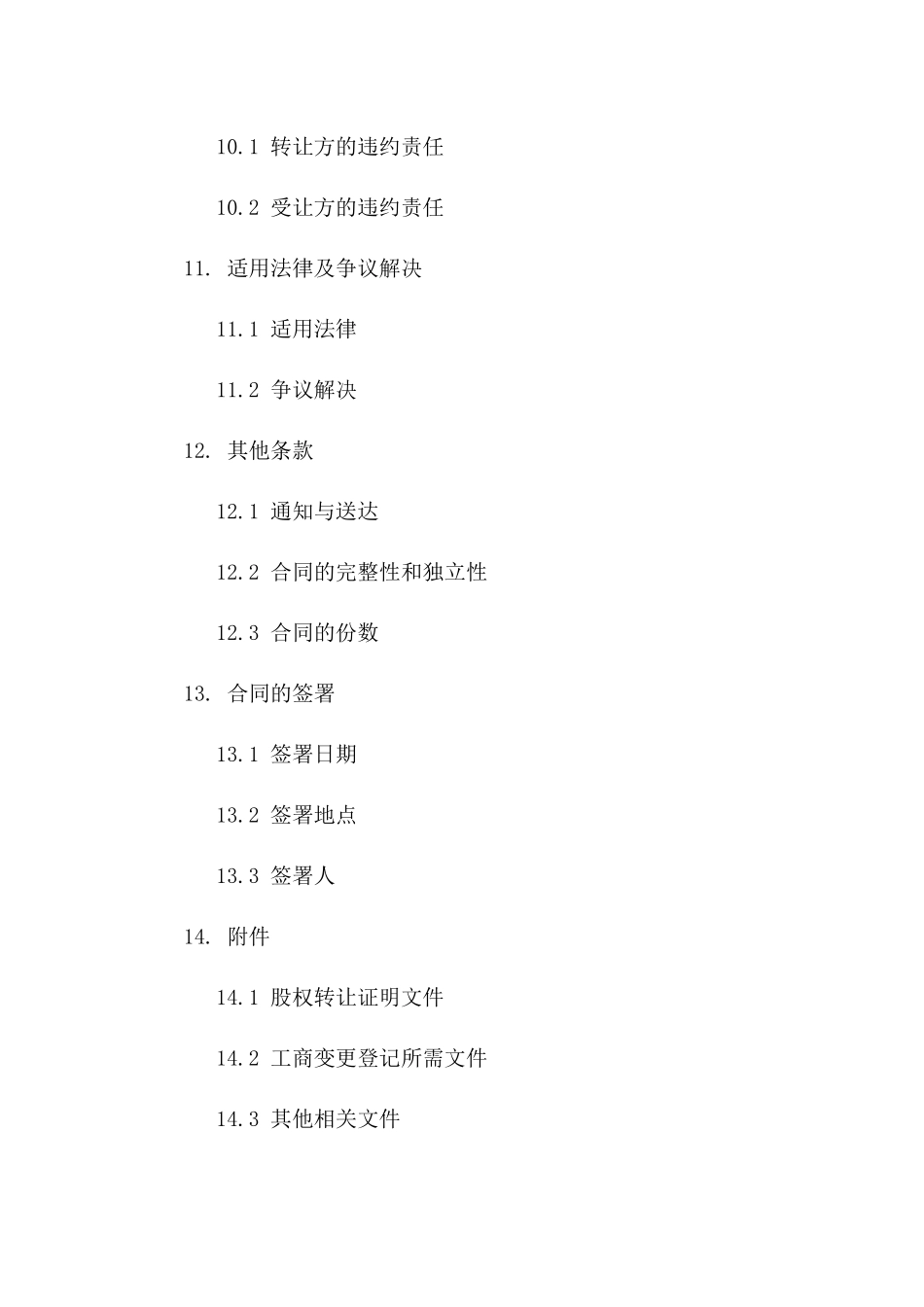 10.1 转让方的违约责任

10.2 受让方的违约责任

11. 适用法律及争议解决

11.1 适用法律

11.2 争议解决

12. 其他条款

12.1 通知与送达

12.2 合同的完整性和独立性

12.3 合同的份数

13. 合同的签署

13.1 签署日期

13.2 签署地点

13.3 签署人

14. 附件

14.1 股权转让证明文件

14.2 工商变更登记所需文件

14.3 其他相关文件